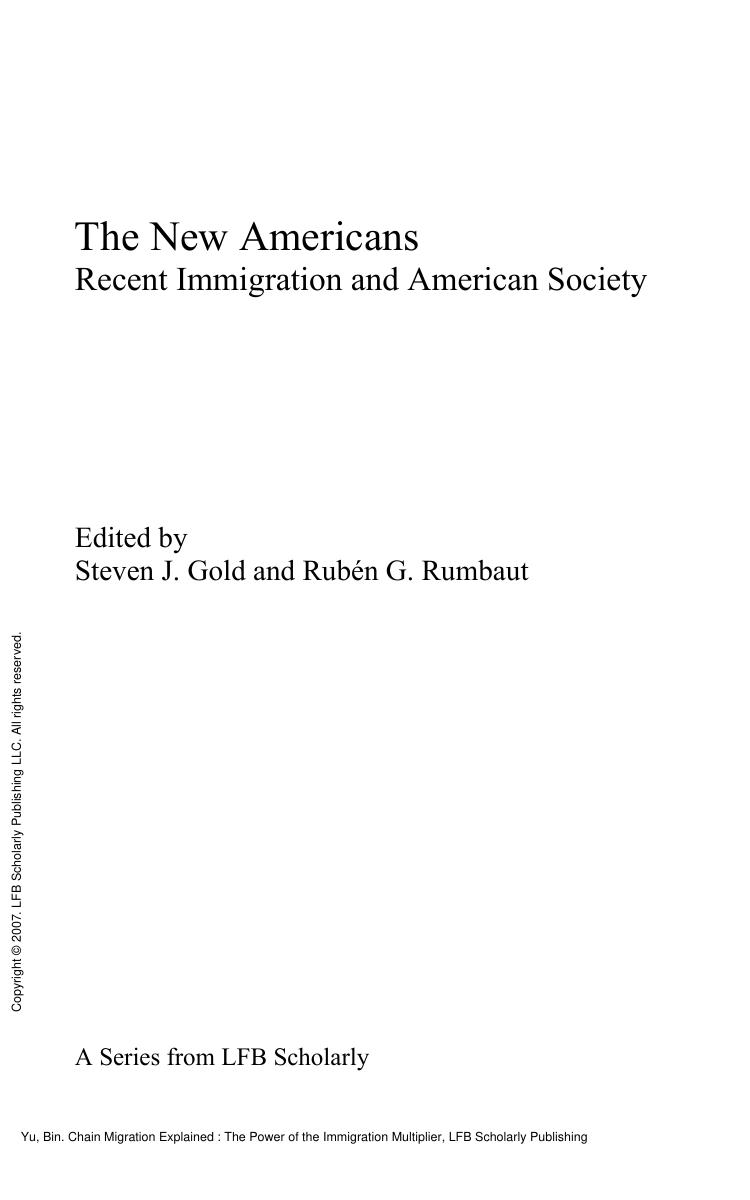 The New Americans
Recent Immigration and American Society

Edited by
Steven J. Gold and Rubén G. Rumbaut

Copyright © 2007. LFB Scholarly Publishing LLC. All rights reserved.

A Series from LFB Scholarly

Yu, Bin. Chain Migration Explained : The Power of the Immigration Multiplier, LFB Scholarly Publishing